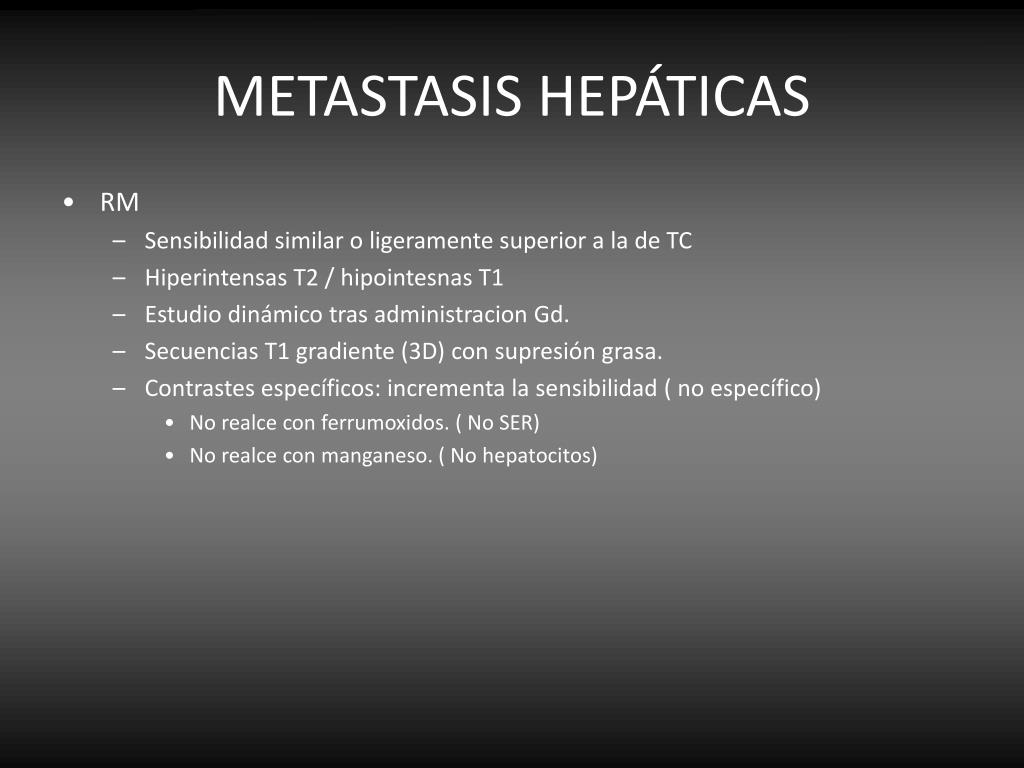 METASTASIS HEPÁTICAS

• RM
– Sensibilidad similar o ligeramente superior a la de TC
– Hiperintensas T2 / hipointesnas T1
– Estudio dinámico tras administracion Gd.
– Secuencias T1 gradiente (3D) con supresión grasa.
– Contrastes específicos: incrementa la sensibilidad ( no específico)
• No realce con ferrumoxidos. ( No SER)
• No realce con manganeso. ( No hepatocitos)